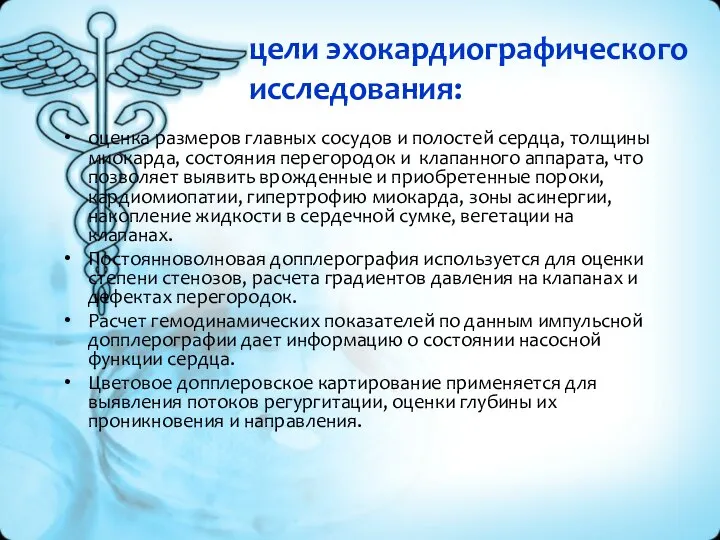 цели эхокардиографического исследования:

• оценка размеров главных сосудов и полостей сердца, толщины миокарда, состояния перегородок и клапанного аппарата, что позволяет выявить врожденные и приобретенные пороки, кардиомиопатии, гипертрофию миокарда, зоны асинергии, накопление жидкости в сердечной сумке, вегетации на клапанах.
• Постоянноволновая допплерография используется для оценки степени стенозов, расчета градиентов давления на клапанах и дефектах перегородок.
• Расчет гемодинамических показателей по данным импульсной допплерографии дает информацию о состоянии насосной функции сердца.
• Цветовое допплеровское картирование применяется для выявления потоков регургитации, оценки глубины их проникновения и направления.